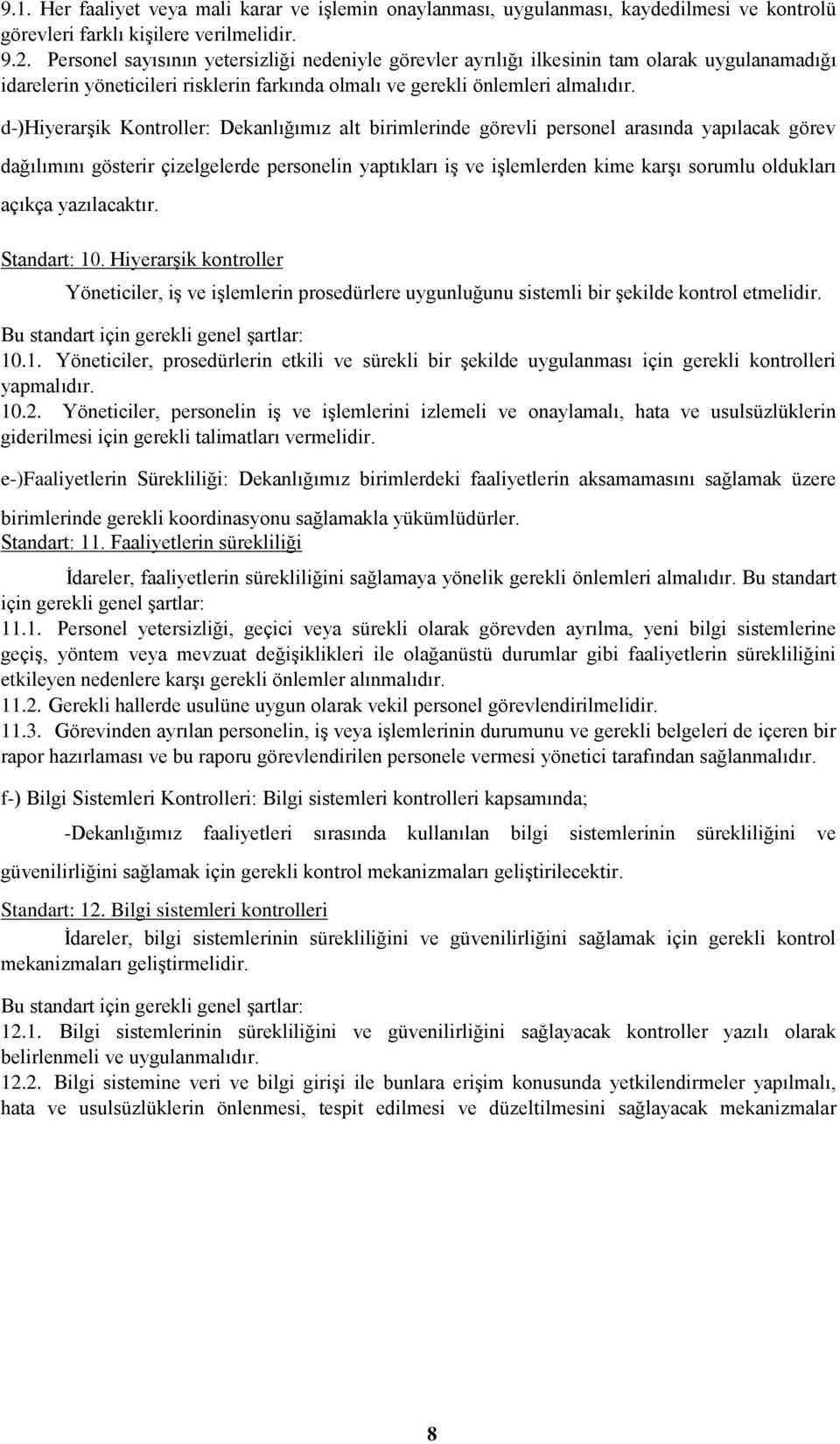 9.1. Her faaliyet veya mali karar ve işlemin onaylanması, uygulanması, kaydedilmesi ve kontrolü görevleri farklı kişilere verilmelidir.
9.2. Personel sayısının yetersizliği nedeniyle görevler ayrılığı ilkesinin tam olarak uygulanamadığı idarelerin yöneticileri risklerin farkında olmalı ve gerekli önlemleri almalıdır.

d-)Hiyerarşik Kontroller: Dekanlığımız alt birimlerinde görevli personel arasında yapılacak görev dağılımını gösterir çizelgelerde personelin yaptıkları iş ve işlemlerden kime karşı sorumlu oldukları açıkça yazılacaktır.

Standart: 10. Hiyerarşik kontroller

Yöneticiler, iş ve işlemlerin prosedürlere uygunluğunu sistemli bir şekilde kontrol etmelidir.

Bu standart için gerekli genel şartlar:
10.1. Yöneticiler, prosedürlerin etkili ve sürekli bir şekilde uygulanması için gerekli kontrolleri yapmalıdır.
10.2. Yöneticiler, personelin iş ve işlemlerini izlemeli ve onaylamalı, hata ve usulsüzlüklerin giderilmesi için gerekli talimatları vermelidir.

e-)Faaliyetlerin Sürekliliği: Dekanlığımız birimlerdeki faaliyetlerin aksamamasını sağlamak üzere birimlerinde gerekli koordinasyonu sağlamakla yükümlüdürler.
Standart: 11. Faaliyetlerin sürekliliği

İdareler, faaliyetlerin sürekliliğini sağlamaya yönelik gerekli önlemleri almalıdır. Bu standart için gerekli genel şartlar:
11.1. Personel yetersizliği, geçici veya sürekli olarak görevden ayrılma, yeni bilgi sistemlerine geçiş, yöntem veya mevzuat değişiklikleri ile olağanüstü durumlar gibi faaliyetlerin sürekliliğini etkileyen nedenlere karşı gerekli önlemler alınmalıdır.
11.2. Gerekli hallerde usulüne uygun olarak vekil personel görevlendirilmelidir.
11.3. Görevinden ayrılan personelin, iş veya işlemlerinin durumunu ve gerekli belgeleri de içeren bir rapor hazırlaması ve bu raporu görevlendirilen personele vermesi yönetici tarafından sağlanmalıdır.

f-) Bilgi Sistemleri Kontrolleri: Bilgi sistemleri kontrolleri kapsamında;

-Dekanlığımız faaliyetleri sırasında kullanılan bilgi sistemlerinin sürekliliğini ve güvenilirliğini sağlamak için gerekli kontrol mekanizmaları geliştirilecektir.

Standart: 12. Bilgi sistemleri kontrolleri

İdareler, bilgi sistemlerinin sürekliliğini ve güvenilirliğini sağlamak için gerekli kontrol mekanizmaları geliştirmelidir.

Bu standart için gerekli genel şartlar:
12.1. Bilgi sistemlerinin sürekliliğini ve güvenilirliğini sağlayacak kontroller yazılı olarak belirlenmeli ve uygulanmalıdır.
12.2. Bilgi sistemine veri ve bilgi girişi ile bunlara erişim konusunda yetkilendirmeler yapılmalı, hata ve usulsüzlüklerin önlenmesi, tespit edilmesi ve düzeltilmesini sağlayacak mekanizmalar

8